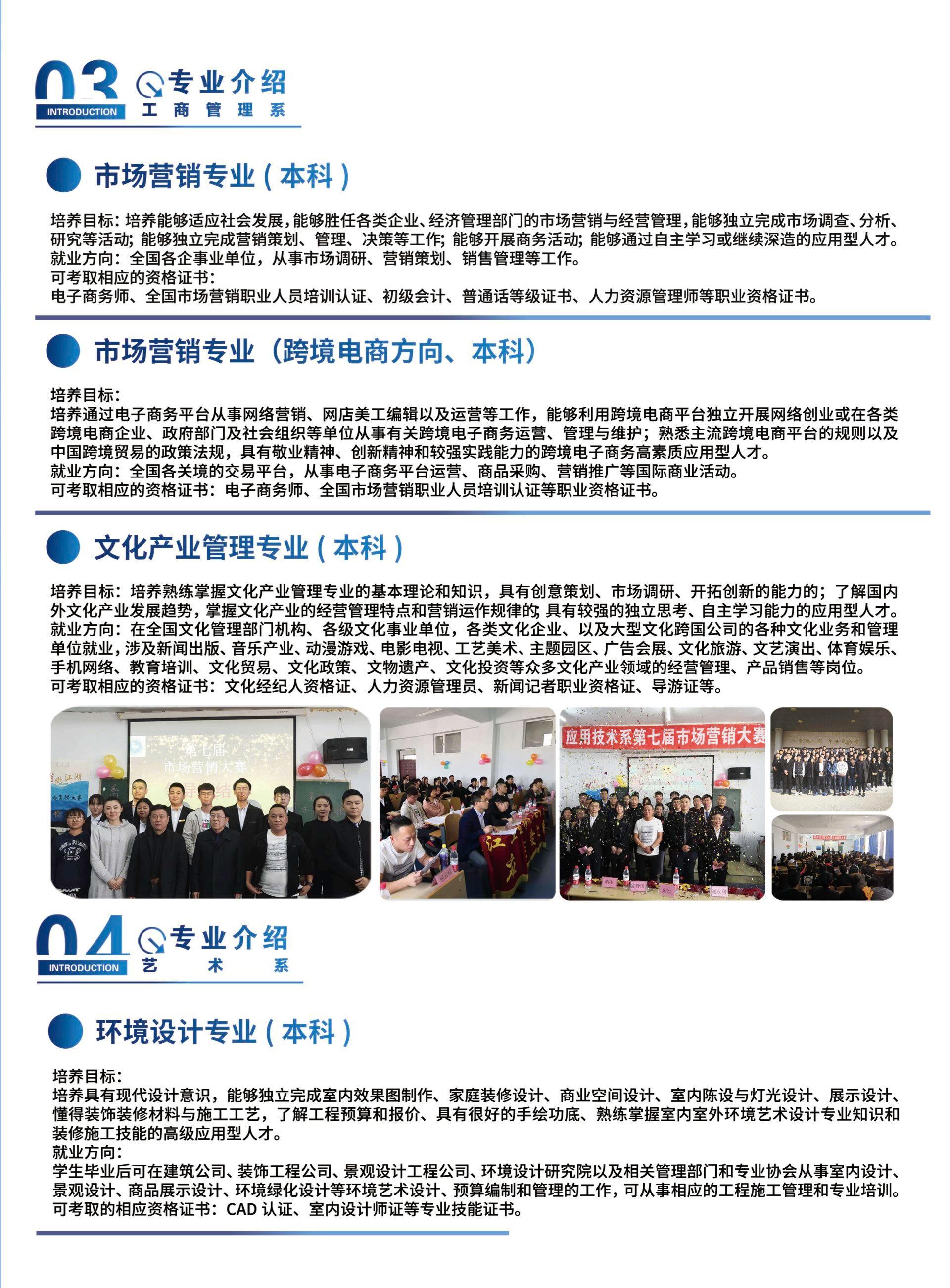 03 INTRODUCTION 专业介绍
工商管理系

市场营销专业（本科）

培养目标：培养能够适应社会发展，能够胜任各类企业、经济管理部门的市场营销与经营管理，能够独立完成市场调查、分析、研究等活动；能够独立完成营销策划、管理、决策等工作；能够开展商务活动；能够通过自主学习或继续深造的应用型人才。
就业方向：全国各企事业单位，从事市场调研、营销策划、销售管理等工作。
可考取相应的资格证书：
电子商务师、全国市场营销职业人员培训认证、初级会计、普通话等级证书、人力资源管理师等职业资格证书。

市场营销专业（跨境电商方向、本科）

培养目标：
培养通过电子商务平台从事网络营销、网店美工编辑以及运营等工作，能够利用跨境电商平台独立开展网络创业或在各类跨境电商企业、政府部门及社会组织等单位从事有关跨境电子商务运营、管理与维护；熟悉主流跨境电商平台的规则以及中国跨境贸易的政策法规，具有敬业精神、创新精神和较强实践能力的跨境电子商务高素质应用型人才。
就业方向：全国各关境的交易平台，从事电子商务平台运营、商品采购、营销推广等国际商业活动。
可考取相应的资格证书：电子商务师、全国市场营销职业人员培训认证等职业资格证书。

文化产业管理专业（本科）

培养目标：培养熟练掌握文化产业管理专业的基本理论和知识，具有创意策划、市场调研、开拓创新的能力的；了解国内外文化产业发展趋势，掌握文化产业的经营管理特点和营销运作规律的；具有较强的独立思考、自主学习能力的应用型人才。
就业方向：在全国文化管理部门机构、各级文化事业单位，各类文化企业、以及大型文化跨国公司的各种文化业务和管理单位就业，涉及新闻出版、音乐产业、动漫游戏、电影电视、工艺美术、主题园区、广告会展、文化旅游、文艺演出、体育娱乐、手机网络、教育培训、文化贸易、文化政策、文物遗产、文化投资等众多文化产业领域的经营管理、产品销售等岗位。
可考取相应的资格证书：文化经纪人资格证、人力资源管理员、新闻记者职业资格证、导游证等。

第七届 市场营销大赛
应用技术系第七届市场营销大赛

04 INTRODUCTION 专业介绍
艺术系

环境设计专业（本科）

培养目标：
培养具有现代设计意识，能够独立完成室内效果图制作、家庭装修设计、商业空间设计、室内陈设与灯光设计、展示设计、懂得装饰装修材料与施工工艺，了解工程预算和报价、具有很好的手绘功底、熟练掌握室内室外环境艺术设计专业知识和装修施工技能的高级应用型人才。
就业方向：
学生毕业后可在建筑公司、装饰工程公司、景观设计工程公司、环境设计研究院以及相关管理部门和专业协会从事室内设计、景观设计、商品展示设计、环境绿化设计等环境艺术设计、预算编制和管理的工作，可从事相应的工程施工管理和专业培训。
可考取的相应资格证书：CAD 认证、室内设计师证等专业技能证书。